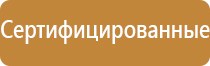 Сертифицированные